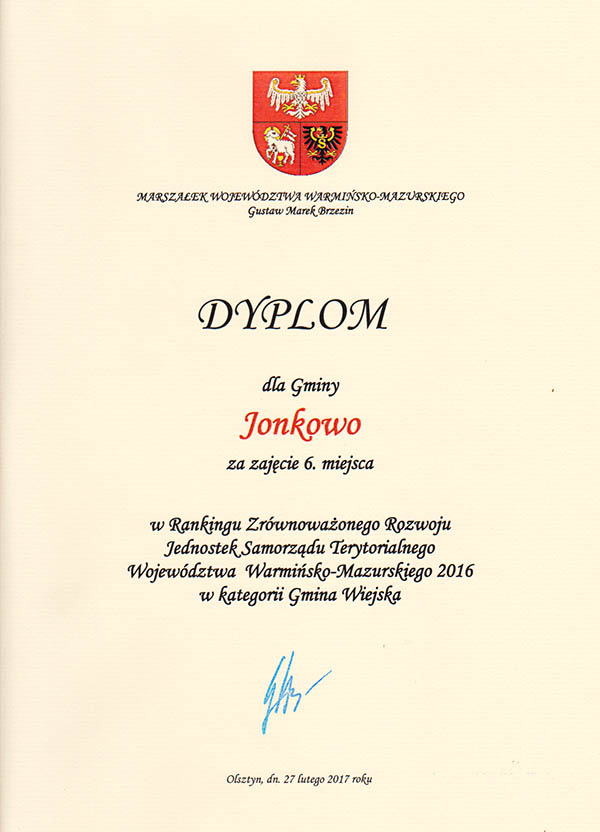 MARSZAŁEK WOJEWÓDZTWA WARMIŃSKO-MAZURSKIEGO
Gustaw Marek Brzezin

DYPLOM

dla Gminy

Jonkowo

za zajęcie 6. miejsca

w Rankingu Zrównoważonego Rozwoju
Jednostek Samorządu Terytorialnego
Województwa Warmińsko-Mazurskiego 2016
w kategorii Gmina Wiejska

Olsztyn, dn. 27 lutego 2017 roku